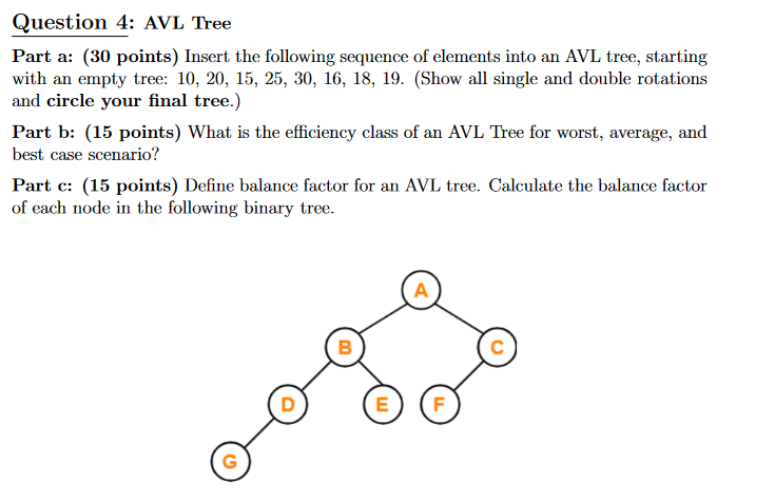 Question 4: AVL Tree

Part a: (30 points) Insert the following sequence of elements into an AVL tree, starting with an empty tree: 10, 20, 15, 25, 30, 16, 18, 19. (Show all single and double rotations and circle your final tree.)

Part b: (15 points) What is the efficiency class of an AVL Tree for worst, average, and best case scenario?

Part c: (15 points) Define balance factor for an AVL tree. Calculate the balance factor of each node in the following binary tree.

A
B
C
D
E
F
G